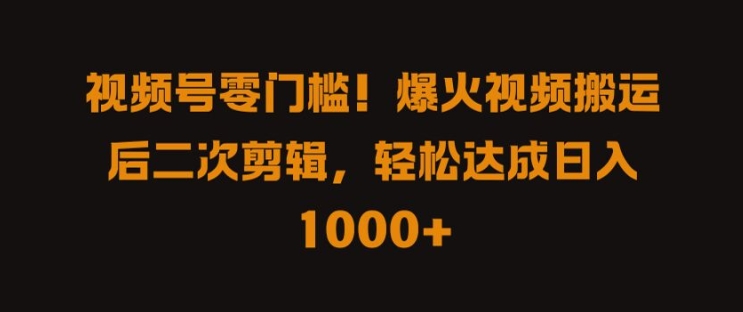 视频号零门槛！爆火视频搬运后二次剪辑，轻松达成日入1000+